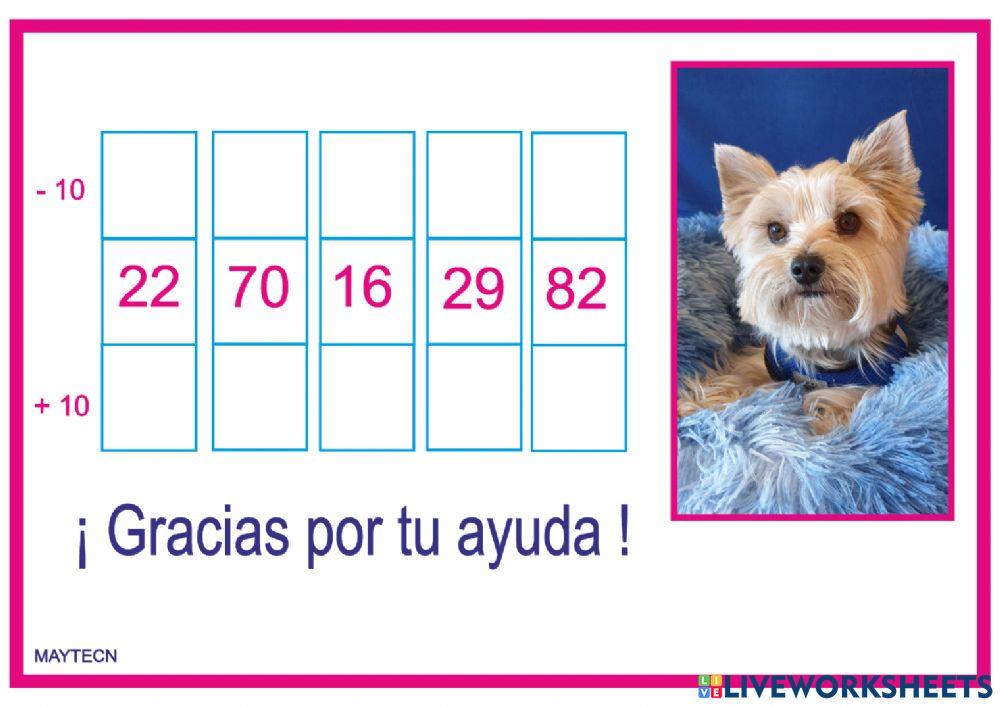 | - 10 | | | | | |
|---|---|---|---|---|---|
| | 22 | 70 | 16 | 29 | 82 |
| + 10 | | | | | |

¡ Gracias por tu ayuda !

MAYTECN

LIVEWORKSHEETS